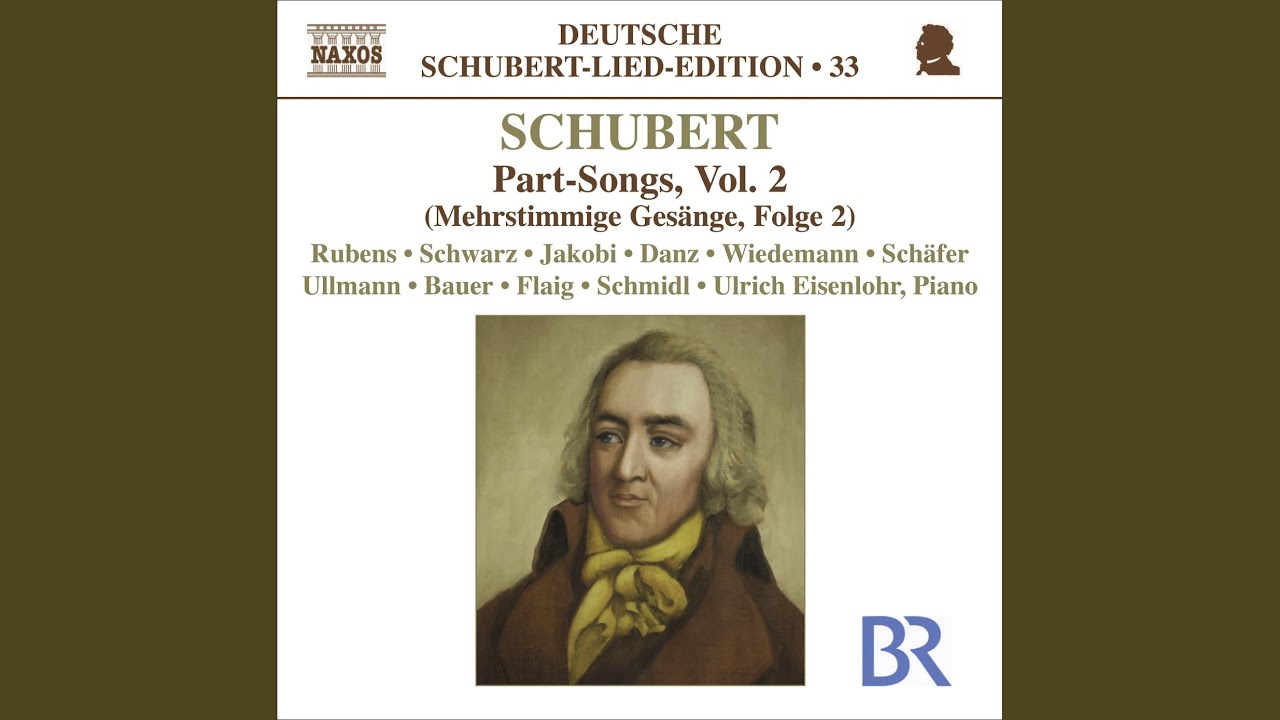 NAXOS

DEUTSCHE
SCHUBERT-LIED-EDITION • 33

SCHUBERT
Part-Songs, Vol. 2
(Mehrstimmige Gesänge, Folge 2)

Rubens • Schwarz • Jakobi • Danz • Wiedemann • Schäfer
Ullmann • Bauer • Flaig • Schmidl • Ulrich Eisenlohr, Piano

BR